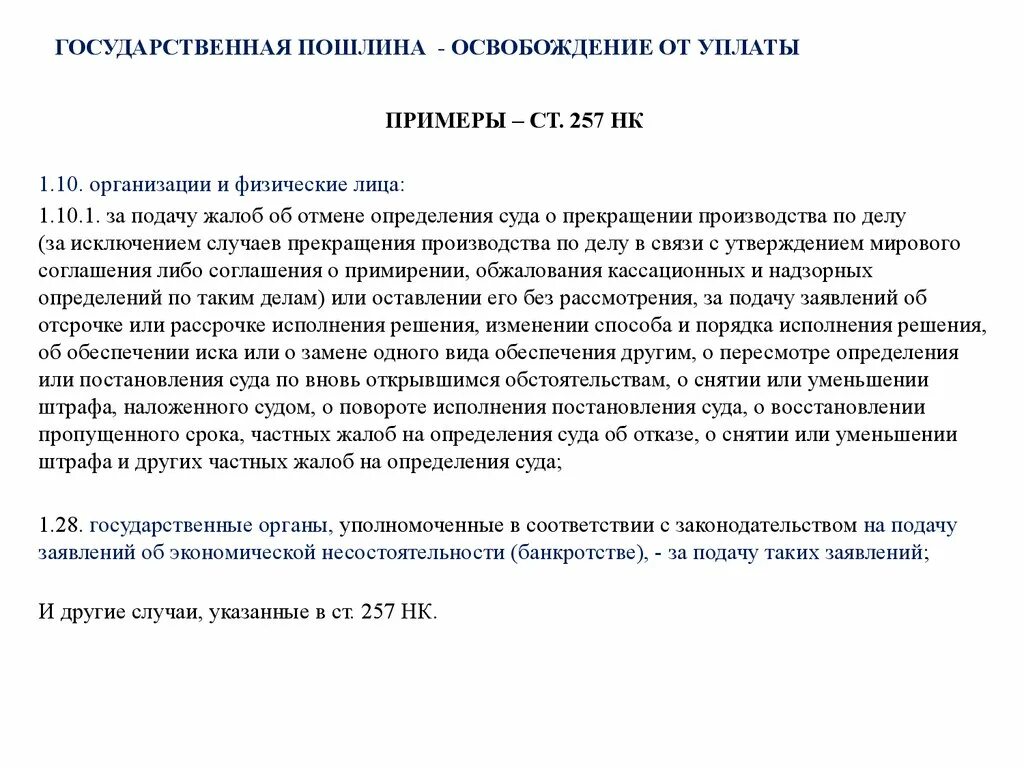 ГОСУДАРСТВЕННАЯ ПОШЛИНА - ОСВОБОЖДЕНИЕ ОТ УПЛАТЫ

ПРИМЕРЫ – СТ. 257 НК

1.10. организации и физические лица:

1.10.1. за подачу жалоб об отмене определения суда о прекращении производства по делу (за исключением случаев прекращения производства по делу в связи с утверждением мирового соглашения либо соглашения о примирении, обжалования кассационных и надзорных определений по таким делам) или оставлении его без рассмотрения, за подачу заявлений об отсрочке или рассрочке исполнения решения, изменении способа и порядка исполнения решения, об обеспечении иска или о замене одного вида обеспечения другим, о пересмотре определения или постановления суда по вновь открывшимся обстоятельствам, о снятии или уменьшении штрафа, наложенного судом, о повороте исполнения постановления суда, о восстановлении пропущенного срока, частных жалоб на определения суда об отказе, о снятии или уменьшении штрафа и других частных жалоб на определения суда;

1.28. государственные органы, уполномоченные в соответствии с законодательством на подачу заявлений об экономической несостоятельности (банкротстве), - за подачу таких заявлений;

И другие случаи, указанные в ст. 257 НК.